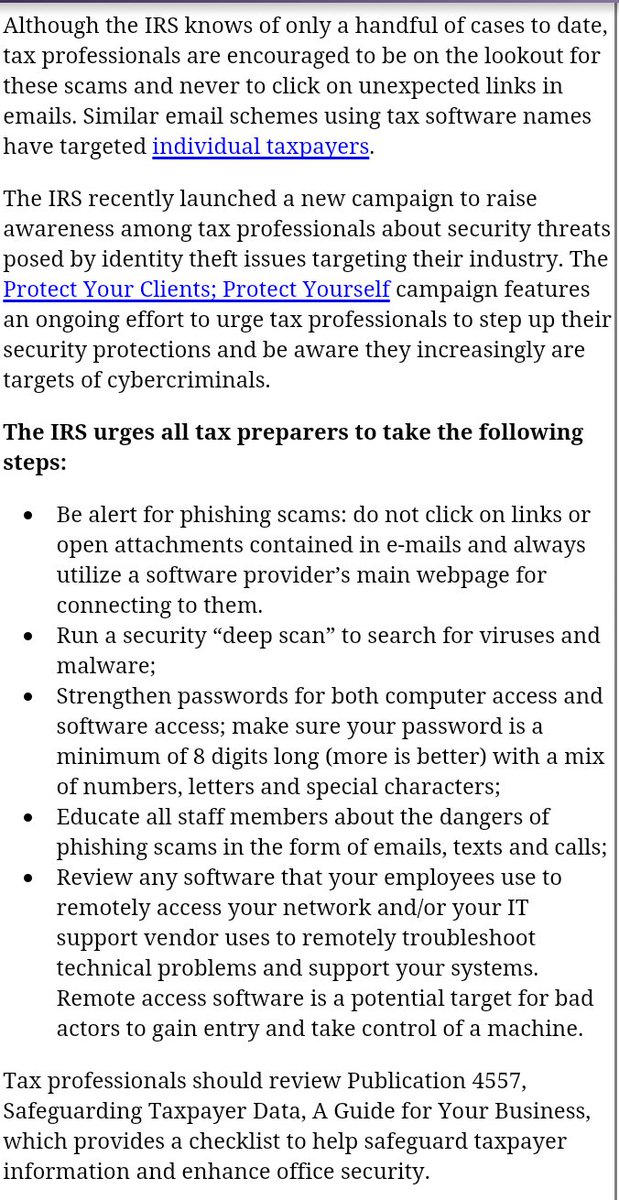 Although the IRS knows of only a handful of cases to date, tax professionals are encouraged to be on the lookout for these scams and never to click on unexpected links in emails. Similar email schemes using tax software names have targeted individual taxpayers.

The IRS recently launched a new campaign to raise awareness among tax professionals about security threats posed by identity theft issues targeting their industry. The Protect Your Clients; Protect Yourself campaign features an ongoing effort to urge tax professionals to step up their security protections and be aware they increasingly are targets of cybercriminals.

The IRS urges all tax preparers to take the following steps:

- Be alert for phishing scams: do not click on links or open attachments contained in e-mails and always utilize a software provider's main webpage for connecting to them.
- Run a security "deep scan" to search for viruses and malware;
- Strengthen passwords for both computer access and software access; make sure your password is a minimum of 8 digits long (more is better) with a mix of numbers, letters and special characters;
- Educate all staff members about the dangers of phishing scams in the form of emails, texts and calls;
- Review any software that your employees use to remotely access your network and/or your IT support vendor uses to remotely troubleshoot technical problems and support your systems. Remote access software is a potential target for bad actors to gain entry and take control of a machine.

Tax professionals should review Publication 4557, Safeguarding Taxpayer Data, A Guide for Your Business, which provides a checklist to help safeguard taxpayer information and enhance office security.